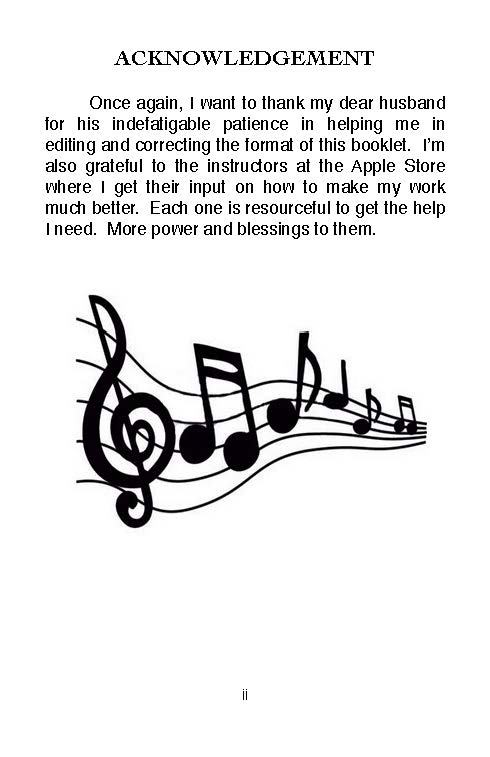 ACKNOWLEDGEMENT

Once again, I want to thank my dear husband for his indefatigable patience in helping me in editing and correcting the format of this booklet. I'm also grateful to the instructors at the Apple Store where I get their input on how to make my work much better. Each one is resourceful to get the help I need. More power and blessings to them.

ii